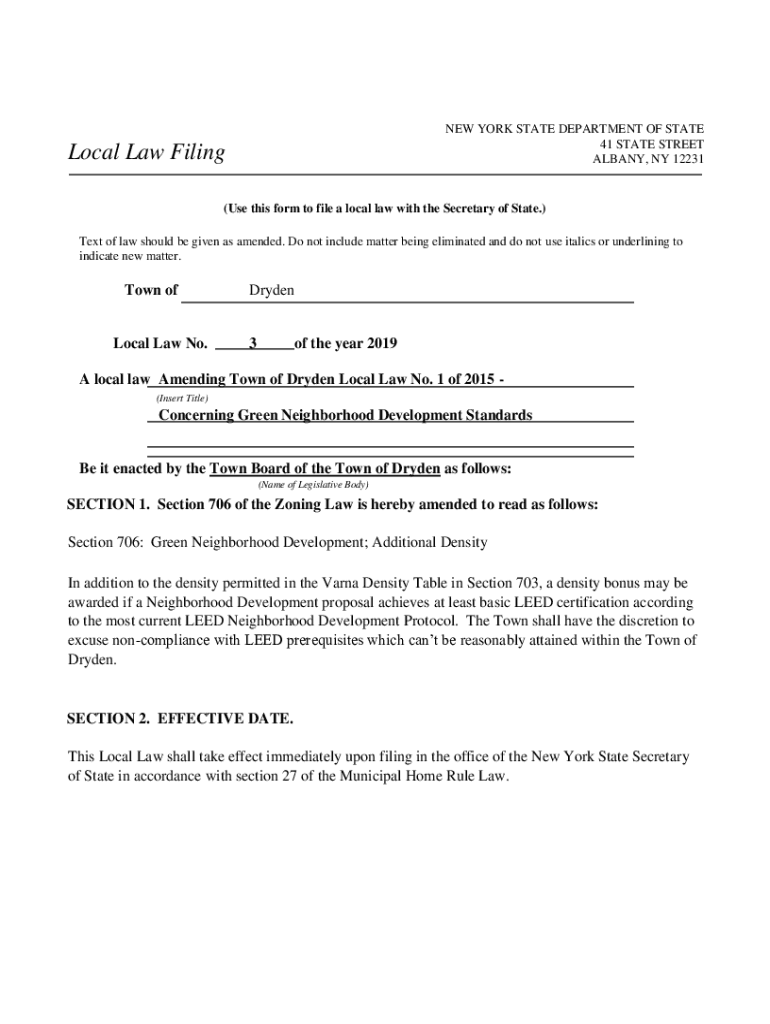 Local Law Filing

NEW YORK STATE DEPARTMENT OF STATE
41 STATE STREET
ALBANY, NY 12231

(Use this form to file a local law with the Secretary of State.)

Text of law should be given as amended. Do not include matter being eliminated and do not use italics or underlining to indicate new matter.

Town of Dryden

Local Law No. 3 of the year 2019

A local law Amending Town of Dryden Local Law No. 1 of 2015 -
(Insert Title)
Concerning Green Neighborhood Development Standards

Be it enacted by the Town Board of the Town of Dryden as follows:
(Name of Legislative Body)

SECTION 1. Section 706 of the Zoning Law is hereby amended to read as follows:

Section 706: Green Neighborhood Development; Additional Density

In addition to the density permitted in the Varna Density Table in Section 703, a density bonus may be awarded if a Neighborhood Development proposal achieves at least basic LEED certification according to the most current LEED Neighborhood Development Protocol. The Town shall have the discretion to excuse non-compliance with LEED prerequisites which can't be reasonably attained within the Town of Dryden.

SECTION 2. EFFECTIVE DATE.

This Local Law shall take effect immediately upon filing in the office of the New York State Secretary of State in accordance with section 27 of the Municipal Home Rule Law.